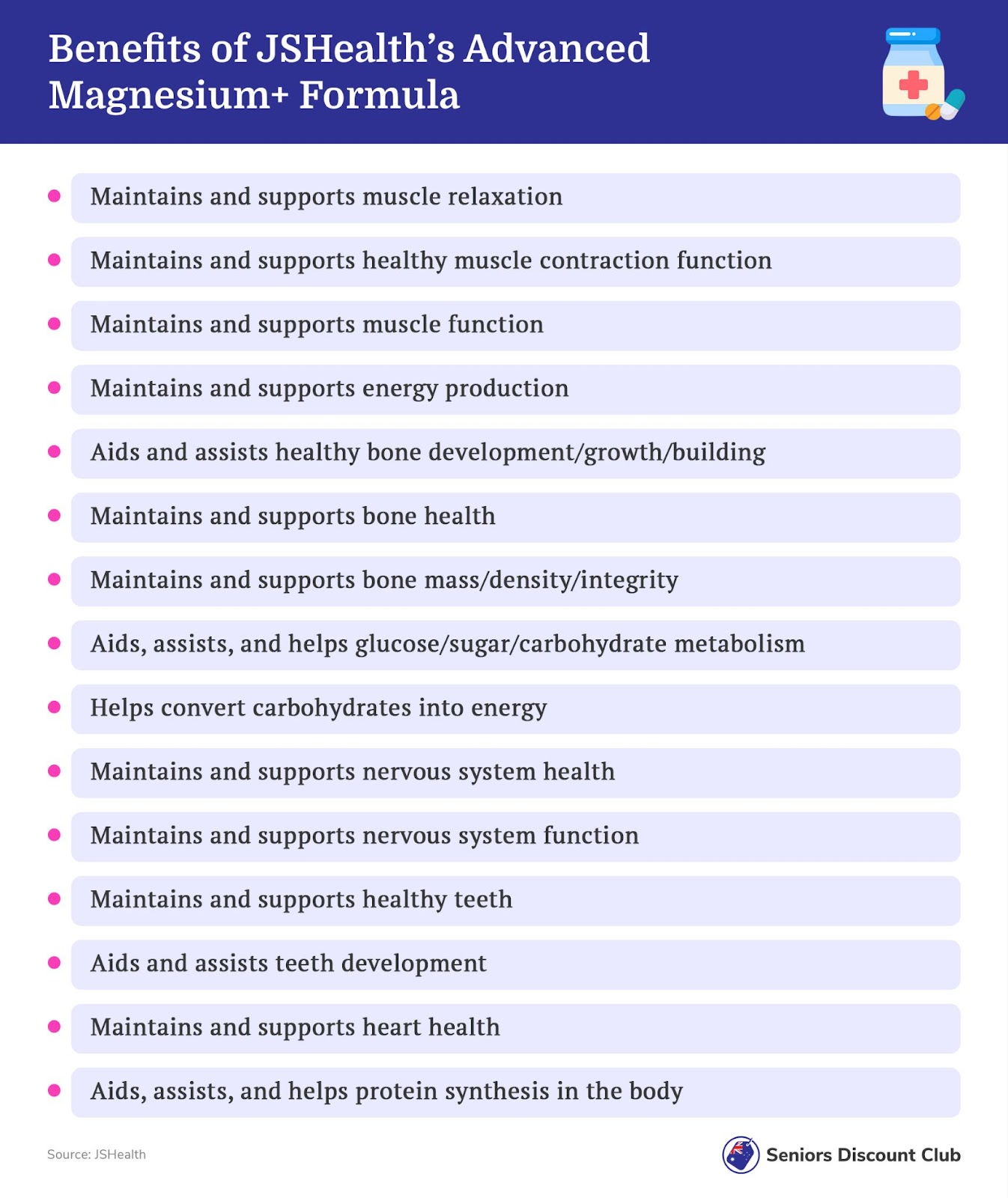 Benefits of JSHealth's Advanced Magnesium+ Formula

- Maintains and supports muscle relaxation
- Maintains and supports healthy muscle contraction function
- Maintains and supports muscle function
- Maintains and supports energy production
- Aids and assists healthy bone development/growth/building
- Maintains and supports bone health
- Maintains and supports bone mass/density/integrity
- Aids, assists, and helps glucose/sugar/carbohydrate metabolism
- Helps convert carbohydrates into energy
- Maintains and supports nervous system health
- Maintains and supports nervous system function
- Maintains and supports healthy teeth
- Aids and assists teeth development
- Maintains and supports heart health
- Aids, assists, and helps protein synthesis in the body

Source: JSHealth

Seniors Discount Club